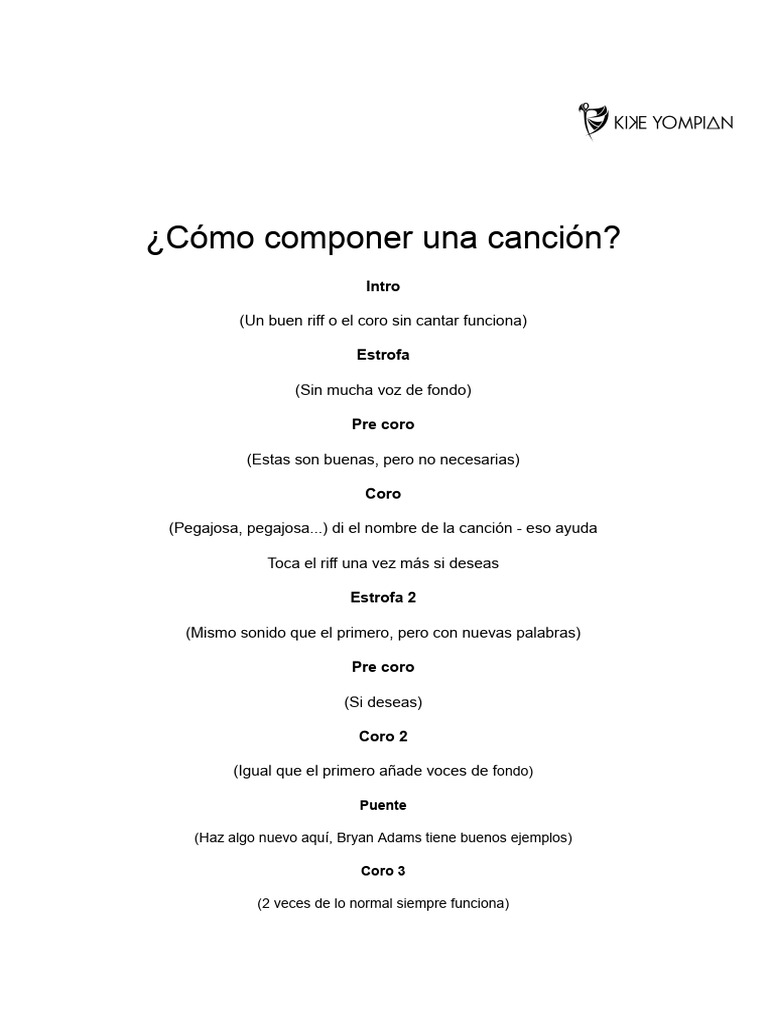 KIKE YOMPIAN

¿Cómo componer una canción?

Intro

(Un buen riff o el coro sin cantar funciona)

Estrofa

(Sin mucha voz de fondo)

Pre coro

(Estas son buenas, pero no necesarias)

Coro

(Pegajosa, pegajosa...) di el nombre de la canción - eso ayuda

Toca el riff una vez más si deseas

Estrofa 2

(Mismo sonido que el primero, pero con nuevas palabras)

Pre coro

(Si deseas)

Coro 2

(Igual que el primero añade voces de fondo)

Puente

(Haz algo nuevo aquí, Bryan Adams tiene buenos ejemplos)

Coro 3

(2 veces de lo normal siempre funciona)